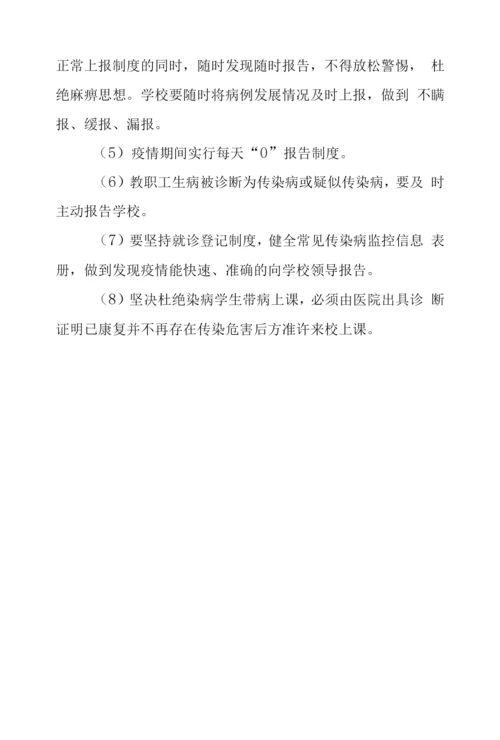 正常上报制度的同时，随时发现随时报告，不得放松警惕， 杜绝麻痹思想。学校要随时将病例发展情况及时上报，做到 不瞒报、缓报、漏报。

（5）疫情期间实行每天“0”报告制度。

（6）教职工生病被诊断为传染病或疑似传染病，要及 时主动报告学校。

（7）要坚持就诊登记制度，健全常见传染病监控信息 表册，做到发现疫情能快速、准确的向学校领导报告。

（8）坚决杜绝染病学生带病上课，必须由医院出具诊 断证明已康复并不再存在传染危害后方准许来校上课。